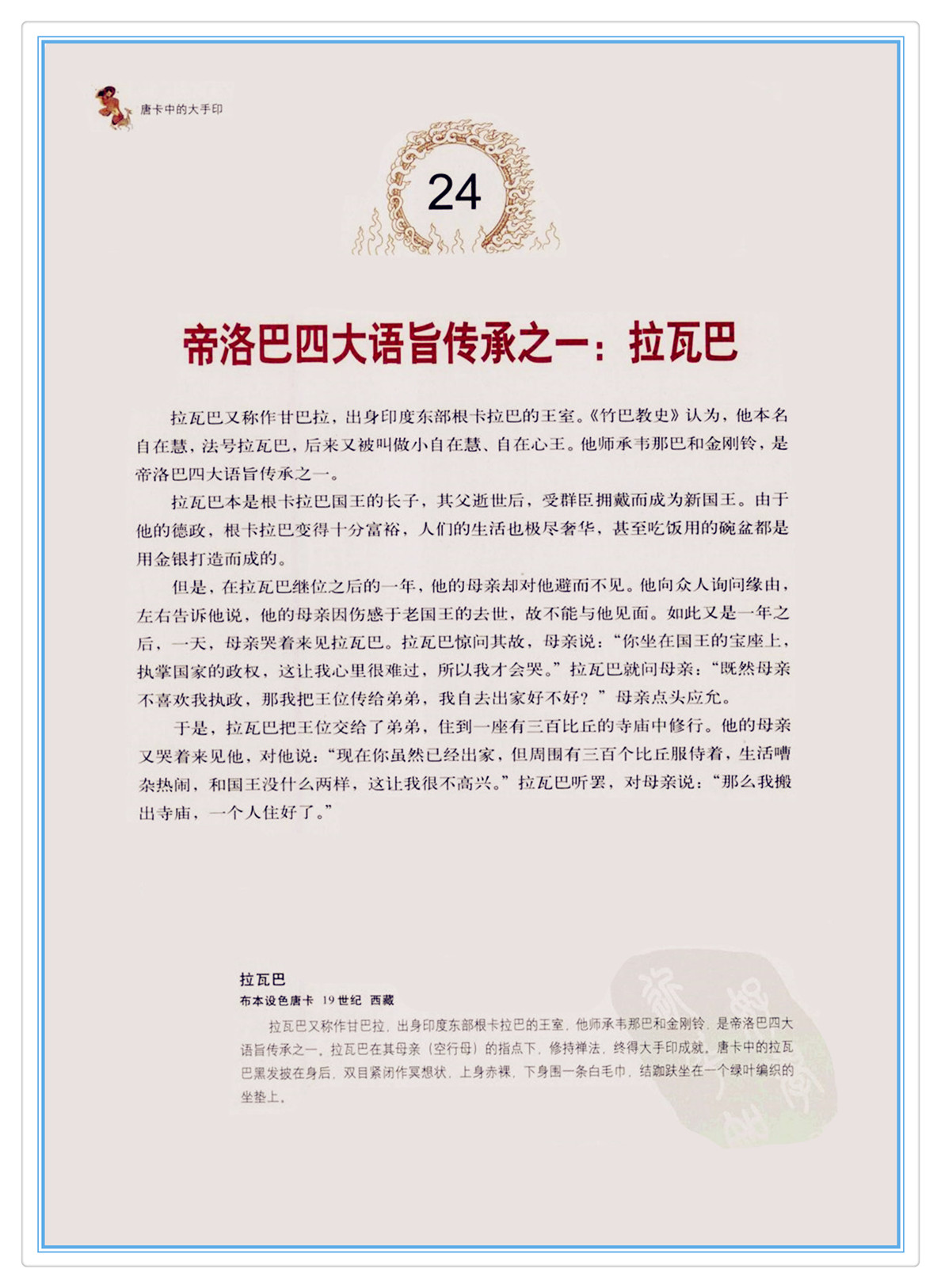 唐卡中的大手印

24

帝洛巴四大语旨传承之一：拉瓦巴

拉瓦巴又称作甘巴拉，出身印度东部根卡拉巴的王室。《竹巴教史》认为，他本名自在慧，法号拉瓦巴，后来又被叫做小自在慧、自在心王。他师承韦那巴和金刚铃，是帝洛巴四大语旨传承之一。

拉瓦巴本是根卡拉巴国王的长子，其父逝世后，受群臣拥戴而成为新国王。由于他的德政，根卡拉巴变得十分富裕，人们的生活也极尽奢华，甚至吃饭用的碗盆都是用金银打造而成的。

但是，在拉瓦巴继位之后的一年，他的母亲却对他避而不见。他向众人询问缘由，左右告诉他说，他的母亲因伤感于老国王的去世，故不能与他见面。如此又是一年之后，一天，母亲哭着来见拉瓦巴。拉瓦巴惊问其故，母亲说：“你坐在国王的宝座上，执掌国家的政权，这让我心里很难过，所以我才会哭。”拉瓦巴就问母亲：“既然母亲不喜欢我执政，那我把王位传给弟弟，我自去出家好不好？”母亲点头应允。

于是，拉瓦巴把王位交给了弟弟，住到一座有三百比丘的寺庙中修行。他的母亲又哭着来见他，对他说：“现在你虽然已经出家，但周围有三百个比丘服侍着，生活嘈杂热闹，和国王没什么两样，这让我很不高兴。”拉瓦巴听罢，对母亲说：“那么我搬出寺庙，一个人住好了。”

拉瓦巴
布本设色唐卡 19世纪 西藏

拉瓦巴又称作甘巴拉，出身印度东部根卡拉巴的王室，他师承韦那巴和金刚铃，是帝洛巴四大语旨传承之一。拉瓦巴在其母亲（空行母）的指点下，修持禅法，终得大手印成就。唐卡中的拉瓦巴黑发披在身后，双目紧闭作冥想状，上身赤裸，下身围一条白毛巾，结跏趺坐在一个绿叶编织的坐垫上。